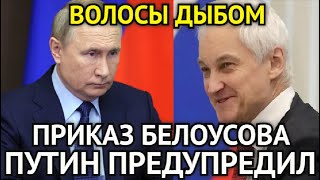 ВОЛОСЫ ДЫБОМ

ПРИКАЗ БЕЛОУСОВА
ПУТИН ПРЕДУПРЕДИЛ